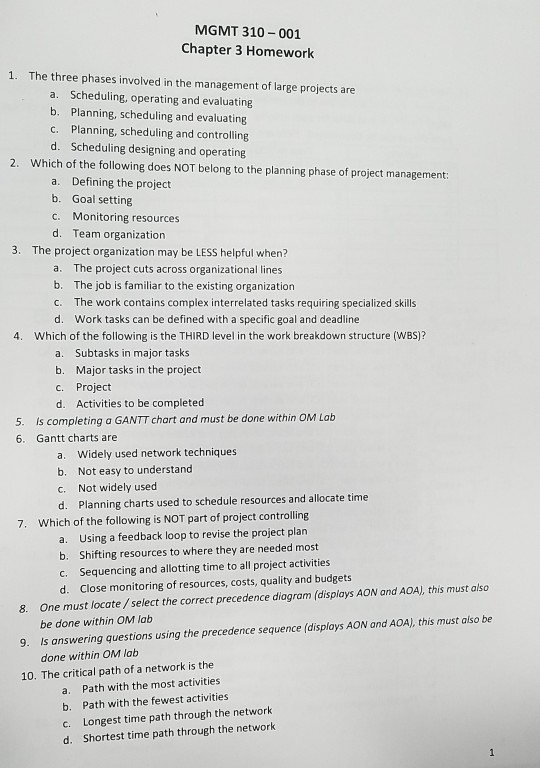 MGMT 310 – 001
Chapter 3 Homework

1. The three phases involved in the management of large projects are
a. Scheduling, operating and evaluating
b. Planning, scheduling and evaluating
c. Planning, scheduling and controlling
d. Scheduling designing and operating
2. Which of the following does NOT belong to the planning phase of project management:
a. Defining the project
b. Goal setting
c. Monitoring resources
d. Team organization
3. The project organization may be LESS helpful when?
a. The project cuts across organizational lines
b. The job is familiar to the existing organization
c. The work contains complex interrelated tasks requiring specialized skills
d. Work tasks can be defined with a specific goal and deadline
4. Which of the following is the THIRD level in the work breakdown structure (WBS)?
a. Subtasks in major tasks
b. Major tasks in the project
c. Project
d. Activities to be completed
5. Is completing a GANTT chart and must be done within OM Lab
6. Gantt charts are
a. Widely used network techniques
b. Not easy to understand
c. Not widely used
d. Planning charts used to schedule resources and allocate time
7. Which of the following is NOT part of project controlling
a. Using a feedback loop to revise the project plan
b. Shifting resources to where they are needed most
c. Sequencing and allotting time to all project activities
d. Close monitoring of resources, costs, quality and budgets
8. One must locate / select the correct precedence diagram (displays AON and AOA), this must also be done within OM lab
9. Is answering questions using the precedence sequence (displays AON and AOA), this must also be done within OM lab
10. The critical path of a network is the
a. Path with the most activities
b. Path with the fewest activities
c. Longest time path through the network
d. Shortest time path through the network

1